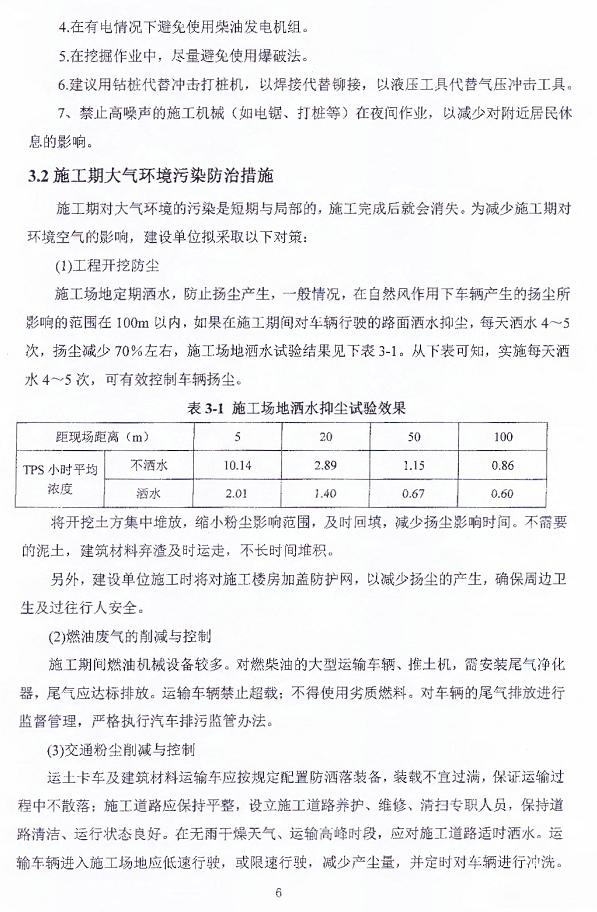 4.在有电情况下避免使用柴油发电机组。

5.在挖掘作业中，尽量避免使用爆破法。

6.建议用钻桩代替冲击打桩机，以焊接代替铆接，以液压工具代替气压冲击工具。

7、禁止高噪声的施工机械（如电锯、打桩等）在夜间作业，以减少对附近居民休息的影响。

3.2 施工期大气环境污染防治措施

施工期对大气环境的污染是短期与局部的，施工完成后就会消失。为减少施工期对环境空气的影响，建设单位拟采取以下对策：

(1)工程开挖防尘

施工场地定期洒水，防止扬尘产生，一般情况，在自然风作用下车辆产生的扬尘所影响的范围在 100m 以内，如果在施工期间对车辆行驶的路面洒水抑尘，每天洒水 4～5 次，扬尘减少 70%左右，施工场地洒水试验结果见下表 3-1。从下表可知，实施每天洒水 4～5 次，可有效控制车辆扬尘。

表 3-1 施工场地洒水抑尘试验效果

| 距现场距离（m） | | 5 | 20 | 50 | 100 |
|---|---|---|---|---|---|
| TPS 小时平均浓度 | 不洒水 | 10.14 | 2.89 | 1.15 | 0.86 |
| | 洒水 | 2.01 | 1.40 | 0.67 | 0.60 |

将开挖土方集中堆放，缩小粉尘影响范围，及时回填，减少扬尘影响时间。不需要的泥土，建筑材料弃渣及时运走，不长时间堆积。

另外，建设单位施工时将对施工楼房加盖防护网，以减少扬尘的产生，确保周边卫生及过往行人安全。

(2)燃油废气的削减与控制

施工期间燃油机械设备较多。对燃柴油的大型运输车辆、推土机，需安装尾气净化器，尾气应达标排放。运输车辆禁止超载；不得使用劣质燃料。对车辆的尾气排放进行监督管理，严格执行汽车排污监管办法。

(3)交通粉尘削减与控制

运土卡车及建筑材料运输车应按规定配置防洒落装备，装载不宜过满，保证运输过程中不散落；施工道路应保持平整，设立施工道路养护、维修、清扫专职人员，保持道路清洁、运行状态良好。在无雨干燥天气、运输高峰时段，应对施工道路适时洒水。运输车辆进入施工场地应低速行驶，或限速行驶，减少产尘量，并定时对车辆进行冲洗。

6